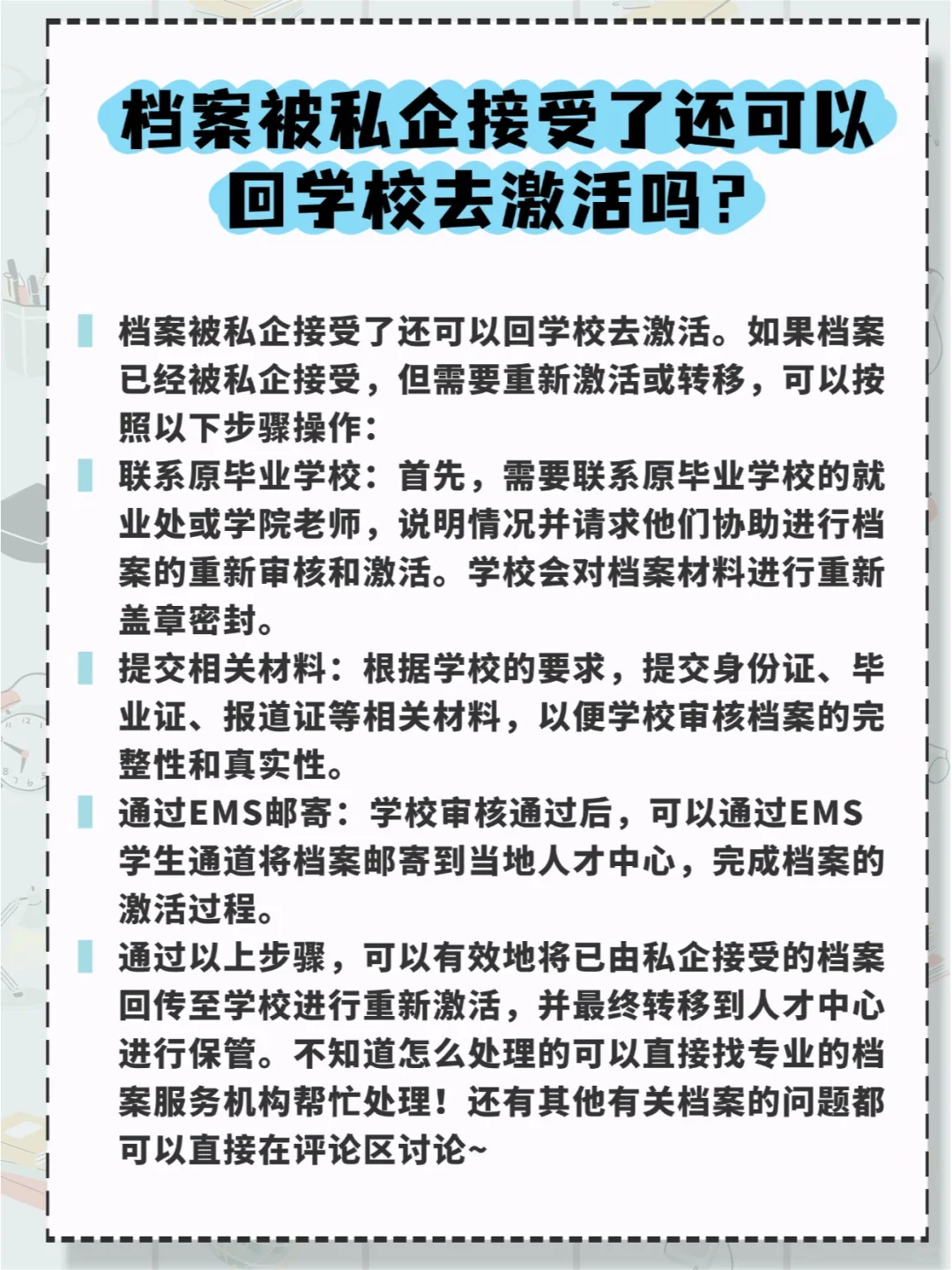 档案被私企接受了还可以回学校去激活吗？

档案被私企接受了还可以回学校去激活。如果档案已经被私企接受，但需要重新激活或转移，可以按照以下步骤操作：

联系原毕业学校：首先，需要联系原毕业学校的就业处或学院老师，说明情况并请求他们协助进行档案的重新审核和激活。学校会对档案材料进行重新盖章密封。

提交相关材料：根据学校的要求，提交身份证、毕业证、报道证等相关材料，以便学校审核档案的完整性和真实性。

通过EMS邮寄：学校审核通过后，可以通过EMS学生通道将档案邮寄到当地人才中心，完成档案的激活过程。

通过以上步骤，可以有效地将已由私企接受的档案回传至学校进行重新激活，并最终转移到人才中心进行保管。不知道怎么处理的可以直接找专业的档案服务机构帮忙处理！还有其他有关档案的问题都可以直接在评论区讨论~